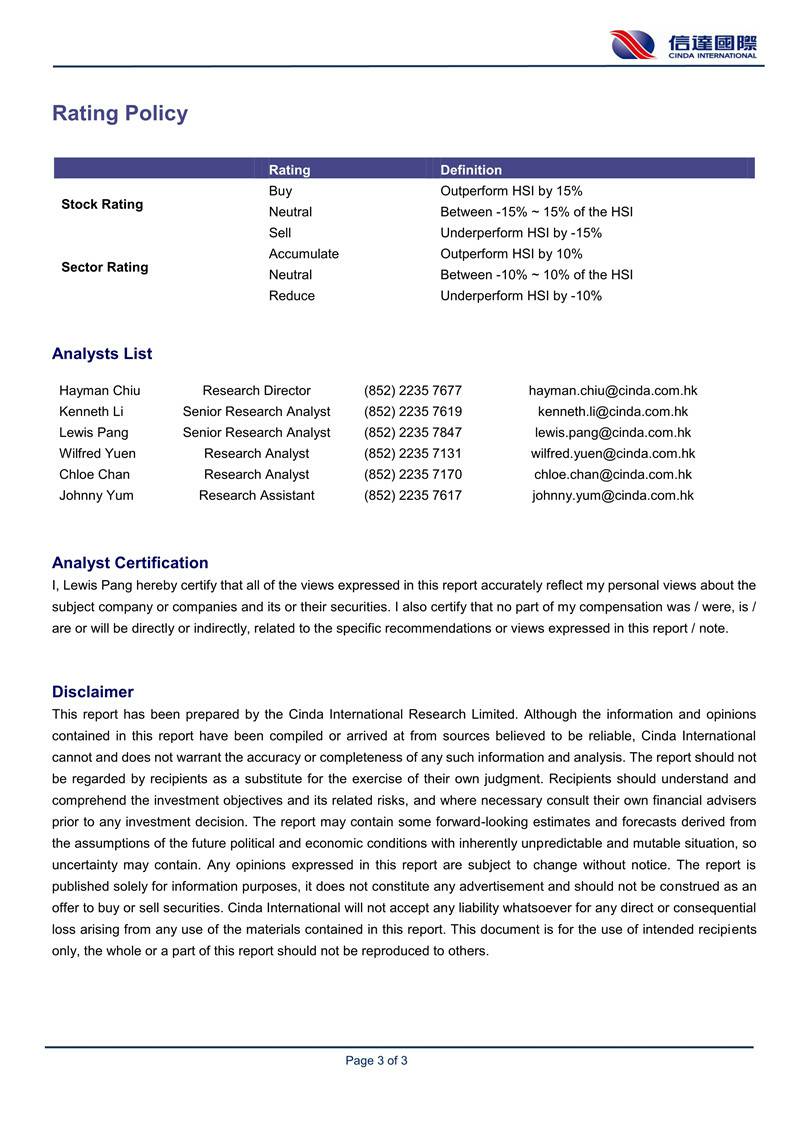 信達國際
CINDA INTERNATIONAL

Rating Policy

| | Rating | Definition |
|---|---|---|
| Stock Rating | Buy | Outperform HSI by 15% |
| | Neutral | Between -15% ~ 15% of the HSI |
| | Sell | Underperform HSI by -15% |
| Sector Rating | Accumulate | Outperform HSI by 10% |
| | Neutral | Between -10% ~ 10% of the HSI |
| | Reduce | Underperform HSI by -10% |

Analysts List

| | | | |
|---|---|---|---|
| Hayman Chiu | Research Director | (852) 2235 7677 | hayman.chiu@cinda.com.hk |
| Kenneth Li | Senior Research Analyst | (852) 2235 7619 | kenneth.li@cinda.com.hk |
| Lewis Pang | Senior Research Analyst | (852) 2235 7847 | lewis.pang@cinda.com.hk |
| Wilfred Yuen | Research Analyst | (852) 2235 7131 | wilfred.yuen@cinda.com.hk |
| Chloe Chan | Research Analyst | (852) 2235 7170 | chloe.chan@cinda.com.hk |
| Johnny Yum | Research Assistant | (852) 2235 7617 | johnny.yum@cinda.com.hk |

Analyst Certification
I, Lewis Pang hereby certify that all of the views expressed in this report accurately reflect my personal views about the subject company or companies and its or their securities. I also certify that no part of my compensation was / were, is / are or will be directly or indirectly, related to the specific recommendations or views expressed in this report / note.

Disclaimer
This report has been prepared by the Cinda International Research Limited. Although the information and opinions contained in this report have been compiled or arrived at from sources believed to be reliable, Cinda International cannot and does not warrant the accuracy or completeness of any such information and analysis. The report should not be regarded by recipients as a substitute for the exercise of their own judgment. Recipients should understand and comprehend the investment objectives and its related risks, and where necessary consult their own financial advisers prior to any investment decision. The report may contain some forward-looking estimates and forecasts derived from the assumptions of the future political and economic conditions with inherently unpredictable and mutable situation, so uncertainty may contain. Any opinions expressed in this report are subject to change without notice. The report is published solely for information purposes, it does not constitute any advertisement and should not be construed as an offer to buy or sell securities. Cinda International will not accept any liability whatsoever for any direct or consequential loss arising from any use of the materials contained in this report. This document is for the use of intended recipients only, the whole or a part of this report should not be reproduced to others.

Page 3 of 3